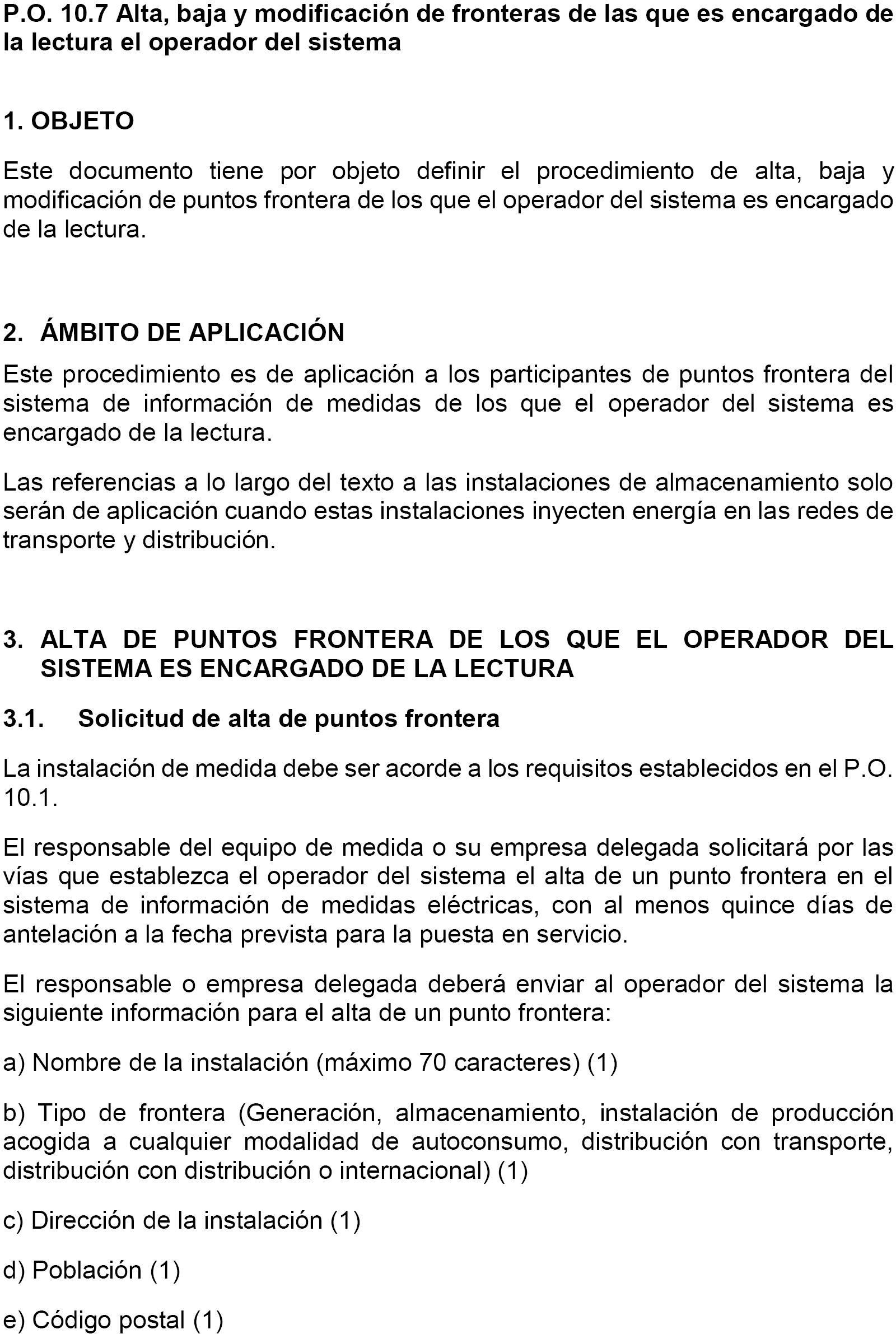 P.O. 10.7 Alta, baja y modificación de fronteras de las que es encargado de la lectura el operador del sistema

1. OBJETO

Este documento tiene por objeto definir el procedimiento de alta, baja y modificación de puntos frontera de los que el operador del sistema es encargado de la lectura.

2. ÁMBITO DE APLICACIÓN

Este procedimiento es de aplicación a los participantes de puntos frontera del sistema de información de medidas de los que el operador del sistema es encargado de la lectura.

Las referencias a lo largo del texto a las instalaciones de almacenamiento solo serán de aplicación cuando estas instalaciones inyecten energía en las redes de transporte y distribución.

3. ALTA DE PUNTOS FRONTERA DE LOS QUE EL OPERADOR DEL SISTEMA ES ENCARGADO DE LA LECTURA

3.1. Solicitud de alta de puntos frontera

La instalación de medida debe ser acorde a los requisitos establecidos en el P.O. 10.1.

El responsable del equipo de medida o su empresa delegada solicitará por las vías que establezca el operador del sistema el alta de un punto frontera en el sistema de información de medidas eléctricas, con al menos quince días de antelación a la fecha prevista para la puesta en servicio.

El responsable o empresa delegada deberá enviar al operador del sistema la siguiente información para el alta de un punto frontera:

a) Nombre de la instalación (máximo 70 caracteres) (1)

b) Tipo de frontera (Generación, almacenamiento, instalación de producción acogida a cualquier modalidad de autoconsumo, distribución con transporte, distribución con distribución o internacional) (1)

c) Dirección de la instalación (1)

d) Población (1)

e) Código postal (1)